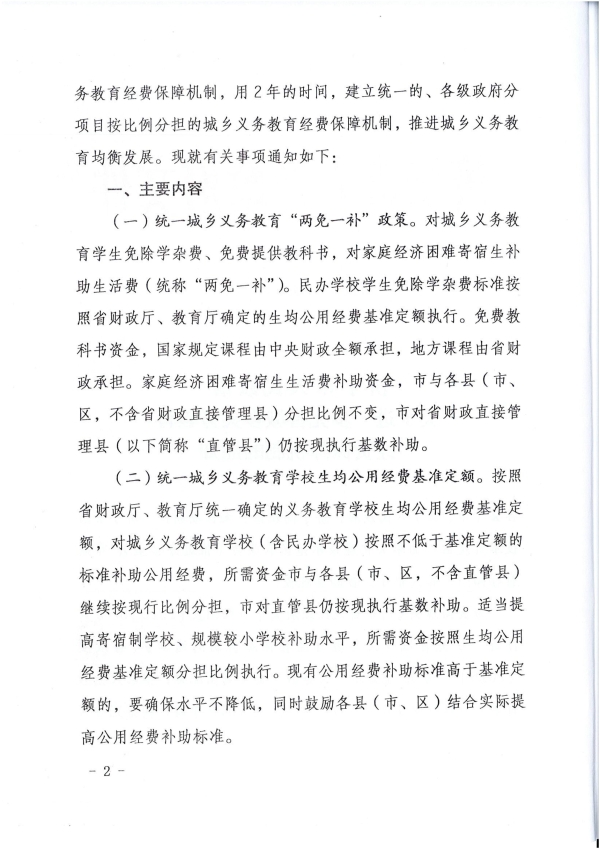 务教育经费保障机制，用2年的时间，建立统一的、各级政府分项目按比例分担的城乡义务教育经费保障机制，推进城乡义务教育均衡发展。现就有关事项通知如下：

一、主要内容

（一）统一城乡义务教育“两免一补”政策。对城乡义务教育学生免除学杂费、免费提供教科书，对家庭经济困难寄宿生补助生活费（统称“两免一补”）。民办学校学生免除学杂费标准按照省财政厅、教育厅确定的生均公用经费基准定额执行。免费教科书资金，国家规定课程由中央财政全额承担，地方课程由省财政承担。家庭经济困难寄宿生生活费补助资金，市与各县（市、区，不含省财政直接管理县）分担比例不变，市对省财政直接管理县（以下简称“直管县”）仍按现执行基数补助。

（二）统一城乡义务教育学校生均公用经费基准定额。按照省财政厅、教育厅统一确定的义务教育学校生均公用经费基准定额，对城乡义务教育学校（含民办学校）按照不低于基准定额的标准补助公用经费，所需资金市与各县（市、区，不含直管县）继续按现行比例分担，市对直管县仍按现执行基数补助。适当提高寄宿制学校、规模较小学校补助水平，所需资金按照生均公用经费基准定额分担比例执行。现有公用经费补助标准高于基准定额的，要确保水平不降低，同时鼓励各县（市、区）结合实际提高公用经费补助标准。

－2－